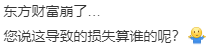 东方财富崩了…

您说这导致的损失算谁的呢？